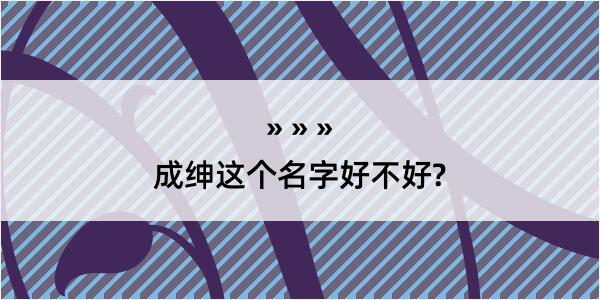 » » »

成绅这个名字好不好?